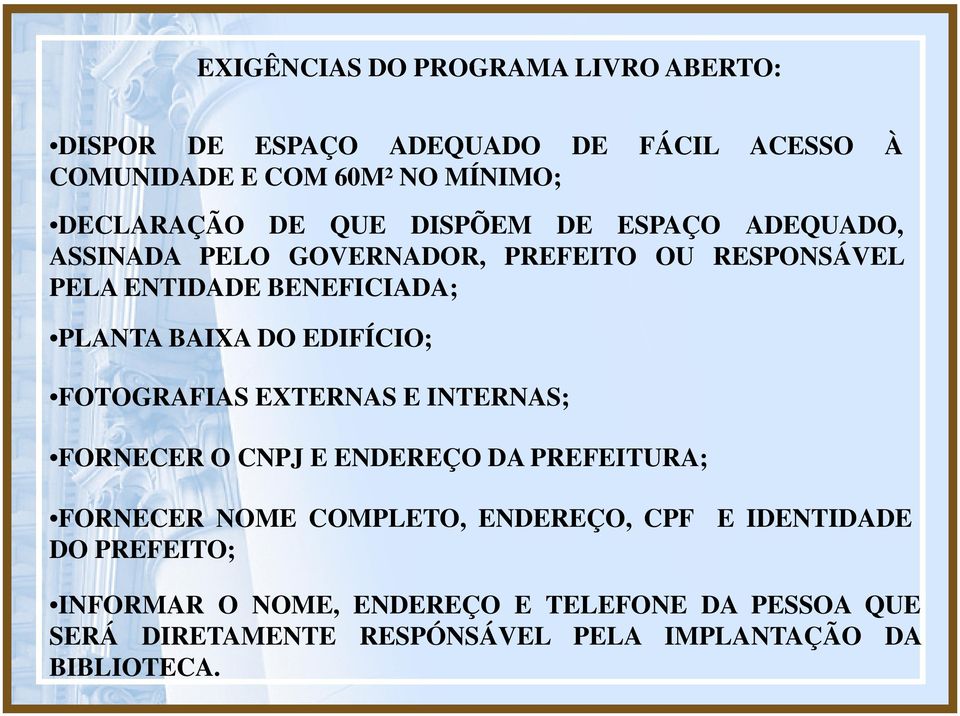 EXIGÊNCIAS DO PROGRAMA LIVRO ABERTO:

•DISPOR DE ESPAÇO ADEQUADO DE FÁCIL ACESSO À COMUNIDADE E COM 60M² NO MÍNIMO;

•DECLARAÇÃO DE QUE DISPÕEM DE ESPAÇO ADEQUADO, ASSINADA PELO GOVERNADOR, PREFEITO OU RESPONSÁVEL PELA ENTIDADE BENEFICIADA;

•PLANTA BAIXA DO EDIFÍCIO;

•FOTOGRAFIAS EXTERNAS E INTERNAS;

•FORNECER O CNPJ E ENDEREÇO DA PREFEITURA;

•FORNECER NOME COMPLETO, ENDEREÇO, CPF E IDENTIDADE DO PREFEITO;

•INFORMAR O NOME, ENDEREÇO E TELEFONE DA PESSOA QUE SERÁ DIRETAMENTE RESPÓNSÁVEL PELA IMPLANTAÇÃO DA BIBLIOTECA.